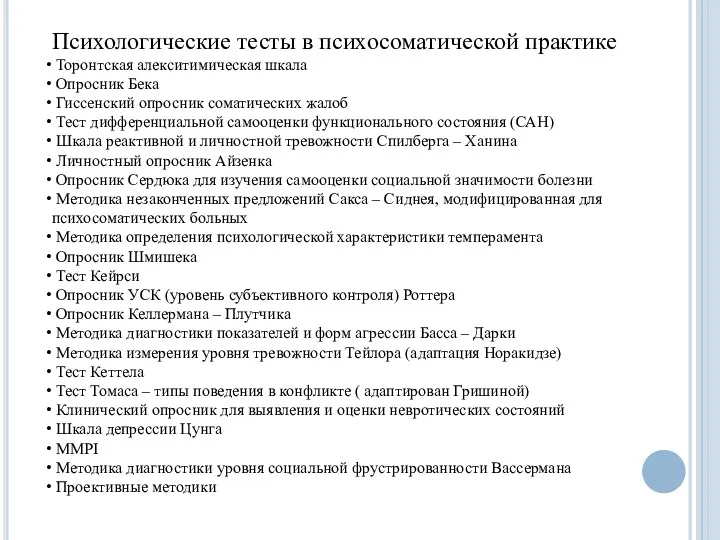 Психологические тесты в психосоматической практике
• Торонтская алекситимическая шкала
• Опросник Бека
• Гиссенский опросник соматических жалоб
• Тест дифференциальной самооценки функционального состояния (САН)
• Шкала реактивной и личностной тревожности Спилберга – Ханина
• Личностный опросник Айзенка
• Опросник Сердюка для изучения самооценки социальной значимости болезни
• Методика незаконченных предложений Сакса – Сиднея, модифицированная для психосоматических больных
• Методика определения психологической характеристики темперамента
• Опросник Шмишека
• Тест Кейрси
• Опросник УСК (уровень субъективного контроля) Роттера
• Опросник Келлермана – Плутчика
• Методика диагностики показателей и форм агрессии Басса – Дарки
• Методика измерения уровня тревожности Тейлора (адаптация Норакидзе)
• Тест Кеттела
• Тест Томаса – типы поведения в конфликте ( адаптирован Гришиной)
• Клинический опросник для выявления и оценки невротических состояний
• Шкала депрессии Цунга
• MMPI
• Методика диагностики уровня социальной фрустрированности Вассермана
• Проективные методики